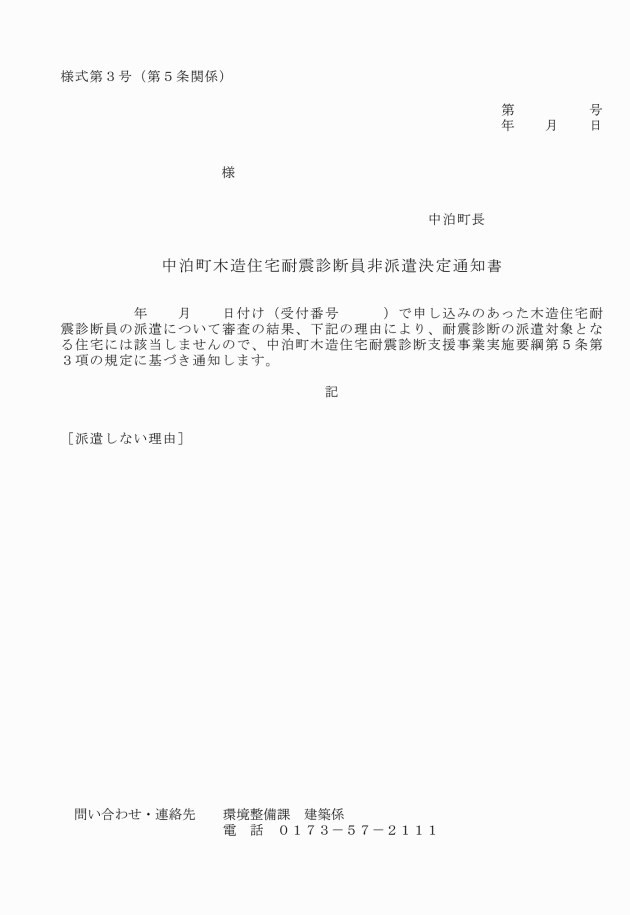 様式第３号（第５条関係）

第　　　号
年　月　日

様

中泊町長

中泊町木造住宅耐震診断員非派遣決定通知書

年　月　日付け（受付番号　　）で申し込みのあった木造住宅耐震診断員の派遣について審査の結果、下記の理由により、耐震診断の派遣対象となる住宅には該当しませんので、中泊町木造住宅耐震診断支援事業実施要綱第５条第３項の規定に基づき通知します。

記

［派遣しない理由］

問い合わせ・連絡先　環境整備課　建築係
電　話　０１７３－５７－２１１１